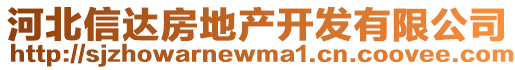 河北信达房地产开发有限公司
http://sjzhowarnewma1.cn.coovee.com